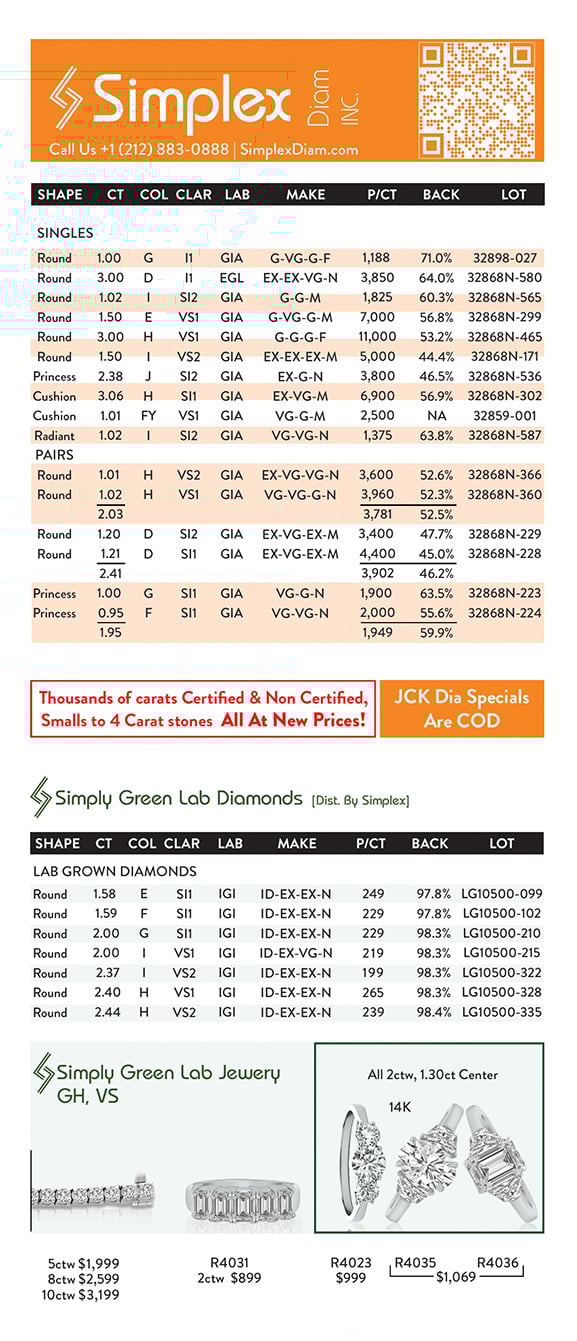 Simplex Diam INC.

Call Us +1 (212) 883-0888 | SimplexDiam.com

| SHAPE | CT | COL | CLAR | LAB | MAKE | P/CT | BACK | LOT |
|---|---|---|---|---|---|---|---|---|
| SINGLES | | | | | | | | |
| Round | 1.00 | G | I1 | GIA | G-VG-G-F | 1,188 | 71.0% | 32898-027 |
| Round | 3.00 | D | I1 | EGL | EX-EX-VG-N | 3,850 | 64.0% | 32868N-580 |
| Round | 1.02 | I | SI2 | GIA | G-G-M | 1,825 | 60.3% | 32868N-565 |
| Round | 1.50 | E | VS1 | GIA | G-VG-G-M | 7,000 | 56.8% | 32868N-299 |
| Round | 3.00 | H | VS1 | GIA | G-G-G-F | 11,000 | 53.2% | 32868N-465 |
| Round | 1.50 | I | VS2 | GIA | EX-EX-EX-M | 5,000 | 44.4% | 32868N-171 |
| Princess | 2.38 | J | SI2 | GIA | EX-G-N | 3,800 | 46.5% | 32868N-536 |
| Cushion | 3.06 | H | SI1 | GIA | EX-VG-M | 6,900 | 56.9% | 32868N-302 |
| Cushion | 1.01 | FY | VS1 | GIA | VG-G-M | 2,500 | NA | 32859-001 |
| Radiant | 1.02 | I | SI2 | GIA | VG-VG-N | 1,375 | 63.8% | 32868N-587 |
| PAIRS | | | | | | | | |
| Round | 1.01 | H | VS2 | GIA | EX-VG-VG-N | 3,600 | 52.6% | 32868N-366 |
| Round | 1.02 | H | VS1 | GIA | VG-VG-G-N | 3,960 | 52.3% | 32868N-360 |
| | 2.03 | | | | | 3,781 | 52.5% | |
| Round | 1.20 | D | SI2 | GIA | EX-VG-EX-M | 3,400 | 47.7% | 32868N-229 |
| Round | 1.21 | D | SI1 | GIA | EX-VG-EX-M | 4,400 | 45.0% | 32868N-228 |
| | 2.41 | | | | | 3,902 | 46.2% | |
| Princess | 1.00 | G | SI1 | GIA | VG-G-N | 1,900 | 63.5% | 32868N-223 |
| Princess | 0.95 | F | SI1 | GIA | VG-VG-N | 2,000 | 55.6% | 32868N-224 |
| | 1.95 | | | | | 1,949 | 59.9% | |

Thousands of carats Certified & Non Certified, Smalls to 4 Carat stones All At New Prices!

JCK Dia Specials Are COD

Simply Green Lab Diamonds [Dist. By Simplex]

| SHAPE | CT | COL | CLAR | LAB | MAKE | P/CT | BACK | LOT |
|---|---|---|---|---|---|---|---|---|
| LAB GROWN DIAMONDS | | | | | | | | |
| Round | 1.58 | E | SI1 | IGI | ID-EX-EX-N | 249 | 97.8% | LG10500-099 |
| Round | 1.59 | F | SI1 | IGI | ID-EX-EX-N | 229 | 97.8% | LG10500-102 |
| Round | 2.00 | G | SI1 | IGI | ID-EX-EX-N | 229 | 98.3% | LG10500-210 |
| Round | 2.00 | I | VS1 | IGI | ID-EX-VG-N | 219 | 98.3% | LG10500-215 |
| Round | 2.37 | I | VS2 | IGI | ID-EX-EX-N | 199 | 98.3% | LG10500-322 |
| Round | 2.40 | H | VS1 | IGI | ID-EX-EX-N | 265 | 98.3% | LG10500-328 |
| Round | 2.44 | H | VS2 | IGI | ID-EX-EX-N | 239 | 98.4% | LG10500-335 |

Simply Green Lab Jewery GH, VS

All 2ctw, 1.30ct Center

14K

5ctw $1,999
8ctw $2,599
10ctw $3,199

R4031
2ctw $899

R4023
$999

R4035 R4036
$1,069